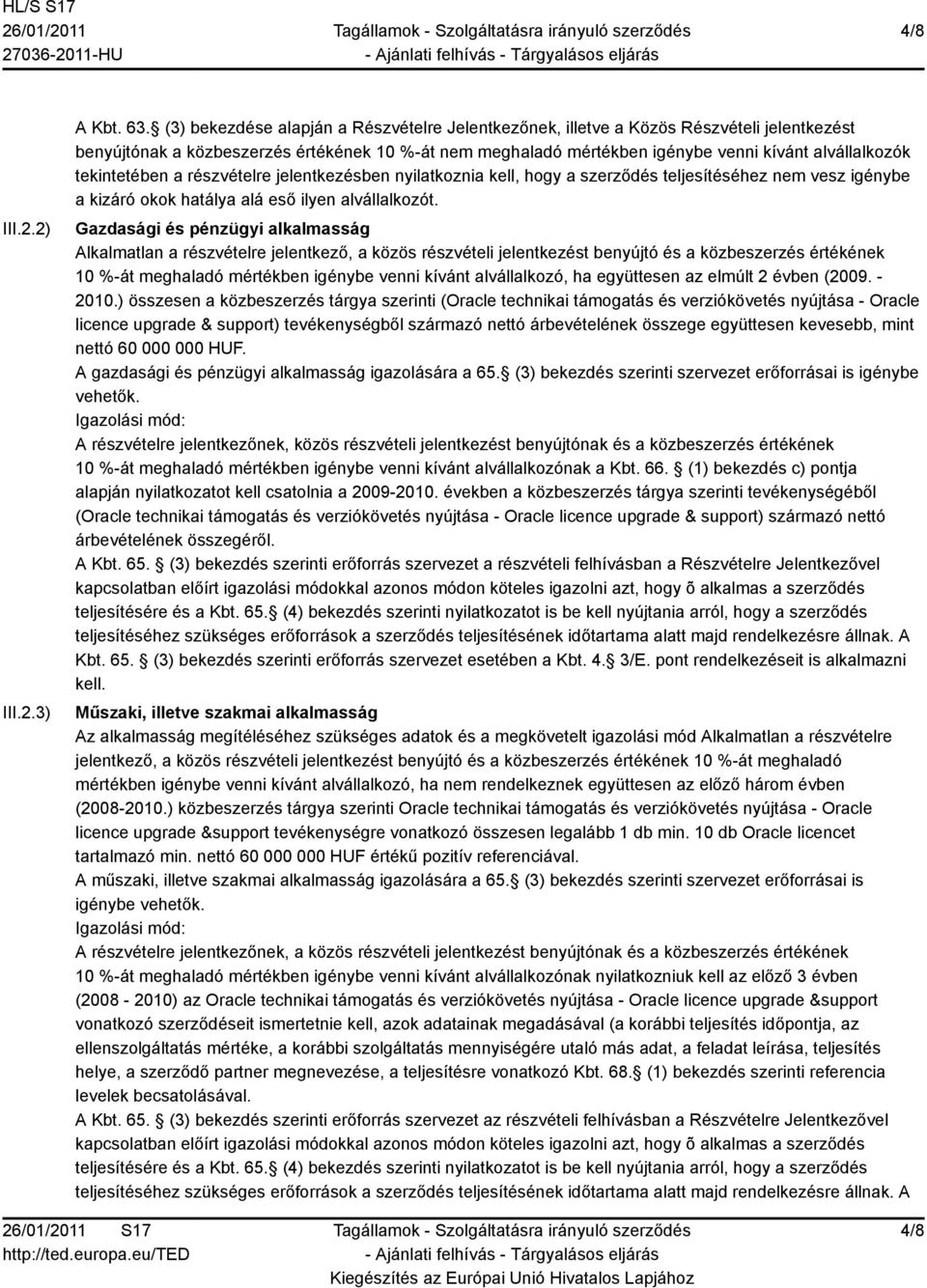 HL/S S17
26/01/2011
27036-2011-HU

Tagállamok - Szolgáltatásra irányuló szerződés
- Ajánlati felhívás - Tárgyalásos eljárás

4/8

A Kbt. 63. (3) bekezdése alapján a Részvételre Jelentkezőnek, illetve a Közös Részvételi jelentkezést benyújtónak a közbeszerzés értékének 10 %-át nem meghaladó mértékben igénybe venni kívánt alvállalkozók tekintetében a részvételre jelentkezésben nyilatkoznia kell, hogy a szerződés teljesítéséhez nem vesz igénybe a kizáró okok hatálya alá eső ilyen alvállalkozót.

III.2.2)

Gazdasági és pénzügyi alkalmasság
Alkalmatlan a részvételre jelentkező, a közös részvételi jelentkezést benyújtó és a közbeszerzés értékének 10 %-át meghaladó mértékben igénybe venni kívánt alvállalkozó, ha együttesen az elmúlt 2 évben (2009. - 2010.) összesen a közbeszerzés tárgya szerinti (Oracle technikai támogatás és verziókövetés nyújtása - Oracle licence upgrade & support) tevékenységből származó nettó árbevételének összege együttesen kevesebb, mint nettó 60 000 000 HUF.
A gazdasági és pénzügyi alkalmasság igazolására a 65. (3) bekezdés szerinti szervezet erőforrásai is igénybe vehetők.
Igazolási mód:
A részvételre jelentkezőnek, közös részvételi jelentkezést benyújtónak és a közbeszerzés értékének 10 %-át meghaladó mértékben igénybe venni kívánt alvállalkozónak a Kbt. 66. (1) bekezdés c) pontja alapján nyilatkozatot kell csatolnia a 2009-2010. években a közbeszerzés tárgya szerinti tevékenységéből (Oracle technikai támogatás és verziókövetés nyújtása - Oracle licence upgrade & support) származó nettó árbevételének összegéről.
A Kbt. 65. (3) bekezdés szerinti erőforrás szervezet a részvételi felhívásban a Részvételre Jelentkezővel kapcsolatban előírt igazolási módokkal azonos módon köteles igazolni azt, hogy õ alkalmas a szerződés teljesítésére és a Kbt. 65. (4) bekezdés szerinti nyilatkozatot is be kell nyújtania arról, hogy a szerződés teljesítéséhez szükséges erőforrások a szerződés teljesítésének időtartama alatt majd rendelkezésre állnak. A Kbt. 65. (3) bekezdés szerinti erőforrás szervezet esetében a Kbt. 4. 3/E. pont rendelkezéseit is alkalmazni kell.

III.2.3)

Műszaki, illetve szakmai alkalmasság
Az alkalmasság megítéléséhez szükséges adatok és a megkövetelt igazolási mód Alkalmatlan a részvételre jelentkező, a közös részvételi jelentkezést benyújtó és a közbeszerzés értékének 10 %-át meghaladó mértékben igénybe venni kívánt alvállalkozó, ha nem rendelkeznek együttesen az előző három évben (2008-2010.) közbeszerzés tárgya szerinti Oracle technikai támogatás és verziókövetés nyújtása - Oracle licence upgrade &support tevékenységre vonatkozó összesen legalább 1 db min. 10 db Oracle licencet tartalmazó min. nettó 60 000 000 HUF értékű pozitív referenciával.
A műszaki, illetve szakmai alkalmasság igazolására a 65. (3) bekezdés szerinti szervezet erőforrásai is igénybe vehetők.
Igazolási mód:
A részvételre jelentkezőnek, a közös részvételi jelentkezést benyújtónak és a közbeszerzés értékének 10 %-át meghaladó mértékben igénybe venni kívánt alvállalkozónak nyilatkozniuk kell az előző 3 évben (2008 - 2010) az Oracle technikai támogatás és verziókövetés nyújtása - Oracle licence upgrade &support vonatkozó szerződéseit ismertetnie kell, azok adatainak megadásával (a korábbi teljesítés időpontja, az ellenszolgáltatás mértéke, a korábbi szolgáltatás mennyiségére utaló más adat, a feladat leírása, teljesítés helye, a szerződő partner megnevezése, a teljesítésre vonatkozó Kbt. 68. (1) bekezdés szerinti referencia levelek becsatolásával.
A Kbt. 65. (3) bekezdés szerinti erőforrás szervezet az részvételi felhívásban a Részvételre Jelentkezővel kapcsolatban előírt igazolási módokkal azonos módon köteles igazolni azt, hogy õ alkalmas a szerződés teljesítésére és a Kbt. 65. (4) bekezdés szerinti nyilatkozatot is be kell nyújtania arról, hogy a szerződés teljesítéséhez szükséges erőforrások a szerződés teljesítésének időtartama alatt majd rendelkezésre állnak. A

26/01/2011 S17
http://ted.europa.eu/TED

Tagállamok - Szolgáltatásra irányuló szerződés
- Ajánlati felhívás - Tárgyalásos eljárás
Kiegészítés az Európai Unió Hivatalos Lapjához

4/8